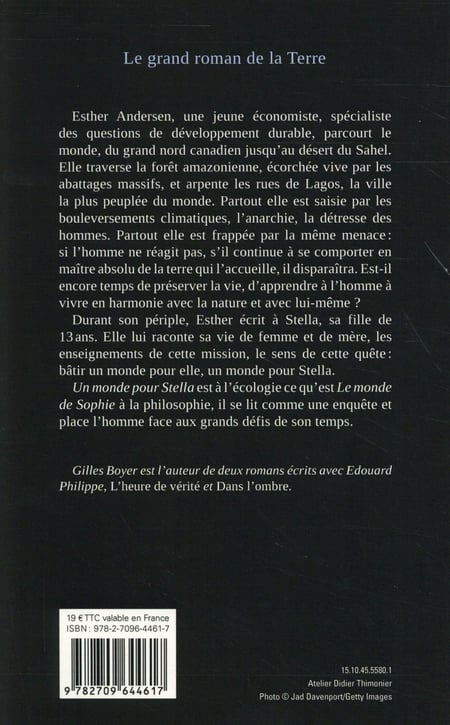 Le grand roman de la Terre

Esther Andersen, une jeune économiste, spécialiste des questions de développement durable, parcourt le monde, du grand nord canadien jusqu'au désert du Sahel. Elle traverse la forêt amazonienne, écorchée vive par les abattages massifs, et arpente les rues de Lagos, la ville la plus peuplée du monde. Partout elle est saisie par les bouleversements climatiques, l'anarchie, la détresse des hommes. Partout elle est frappée par la même menace : si l'homme ne réagit pas, s'il continue à se comporter en maître absolu de la terre qui l'accueille, il disparaîtra. Est-il encore temps de préserver la vie, d'apprendre à l'homme à vivre en harmonie avec la nature et avec lui-même ?

Durant son périple, Esther écrit à Stella, sa fille de 13 ans. Elle lui raconte sa vie de femme et de mère, les enseignements de cette mission, le sens de cette quête : bâtir un monde pour elle, un monde pour Stella.

Un monde pour Stella est à l'écologie ce qu'est Le monde de Sophie à la philosophie, il se lit comme une enquête et place l'homme face aux grands défis de son temps.

Gilles Boyer est l'auteur de deux romans écrits avec Edouard Philippe, L'heure de vérité et Dans l'ombre.

19 € TTC valable en France
ISBN : 978-2-7096-4461-7

9 782709 644617

15.10.45.5580.1
Atelier Didier Thimonier
Photo © Jad Davenport/Getty Images